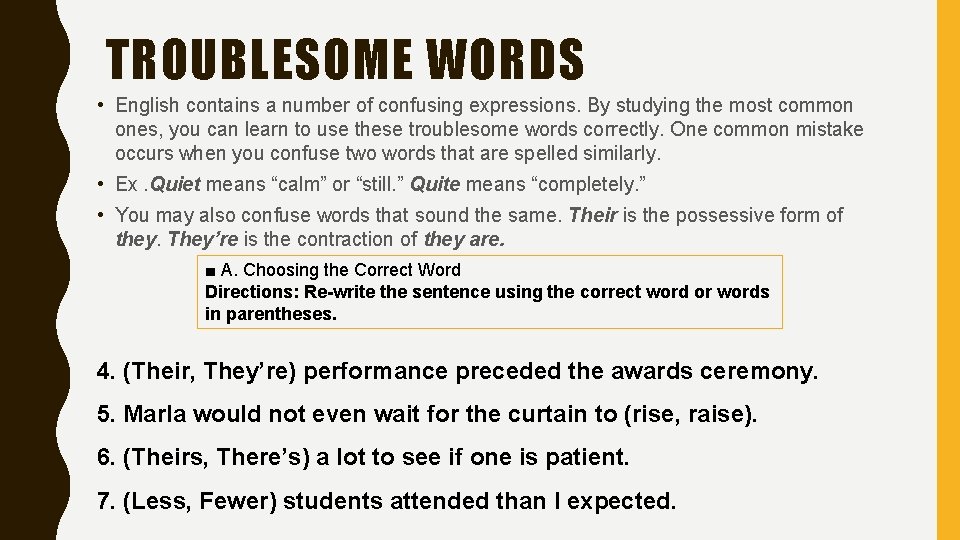 TROUBLESOME WORDS

• English contains a number of confusing expressions. By studying the most common ones, you can learn to use these troublesome words correctly. One common mistake occurs when you confuse two words that are spelled similarly.

• Ex . Quiet means “calm” or “still.” Quite means “completely.”

• You may also confuse words that sound the same. Their is the possessive form of they. They’re is the contraction of they are.

■ A. Choosing the Correct Word
Directions: Re-write the sentence using the correct word or words in parentheses.

4. (Their, They’re) performance preceded the awards ceremony.

5. Marla would not even wait for the curtain to (rise, raise).

6. (Theirs, There’s) a lot to see if one is patient.

7. (Less, Fewer) students attended than I expected.